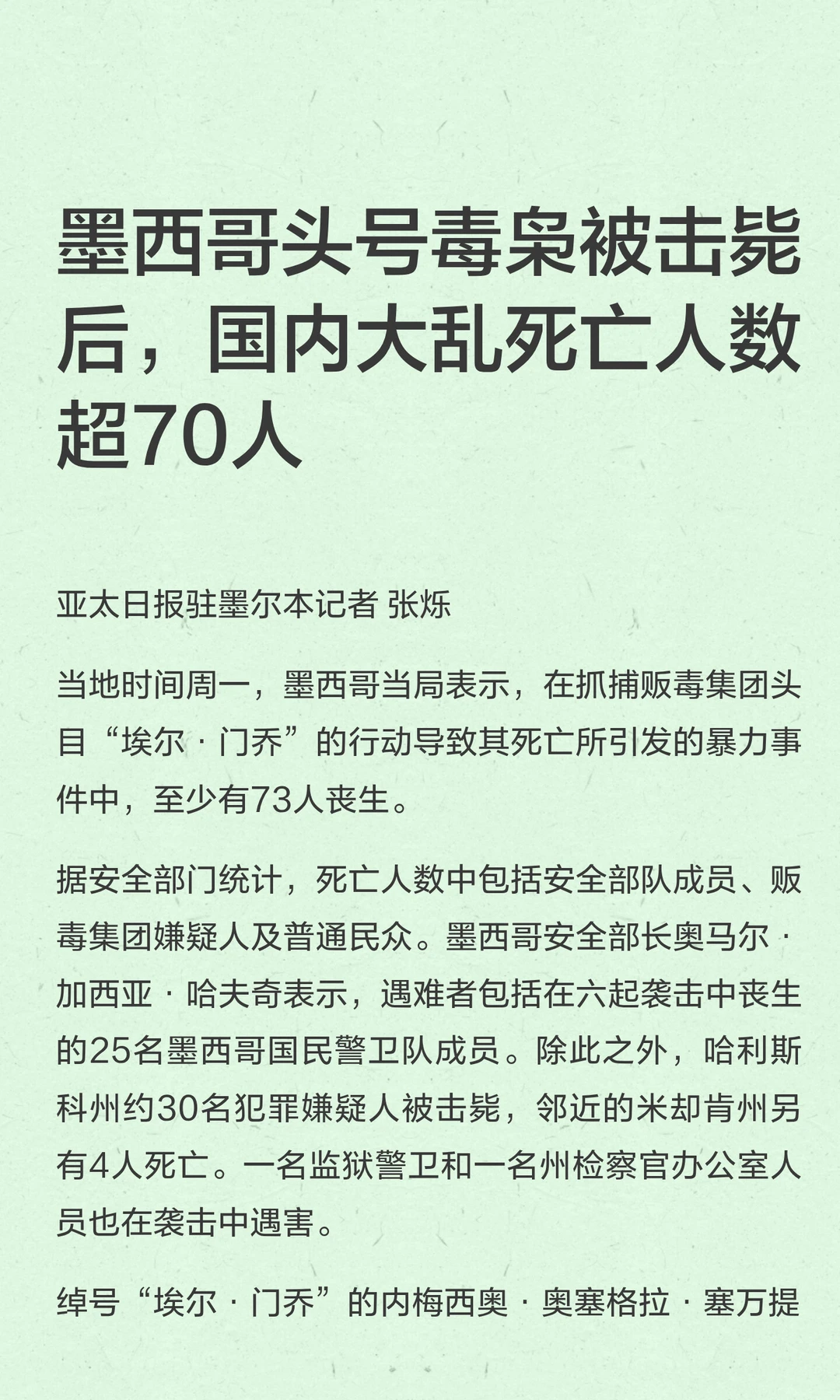 墨西哥头号毒枭被击毙后，国内大乱死亡人数超70人

亚太日报驻墨尔本记者 张烁

当地时间周一，墨西哥当局表示，在抓捕贩毒集团头目“埃尔 · 门乔”的行动导致其死亡所引发的暴力事件中，至少有73人丧生。

据安全部门统计，死亡人数中包括安全部队成员、贩毒集团嫌疑人及普通民众。墨西哥安全部长奥马尔 · 加西亚 · 哈夫奇表示，遇难者包括在六起袭击中丧生的25名墨西哥国民警卫队成员。除此之外，哈利斯科州约30名犯罪嫌疑人被击毙，邻近的米却肯州另有4人死亡。一名监狱警卫和一名州检察官办公室人员也在袭击中遇害。

绰号“埃尔 · 门乔”的内梅西奥 · 奥塞格拉 · 塞万提